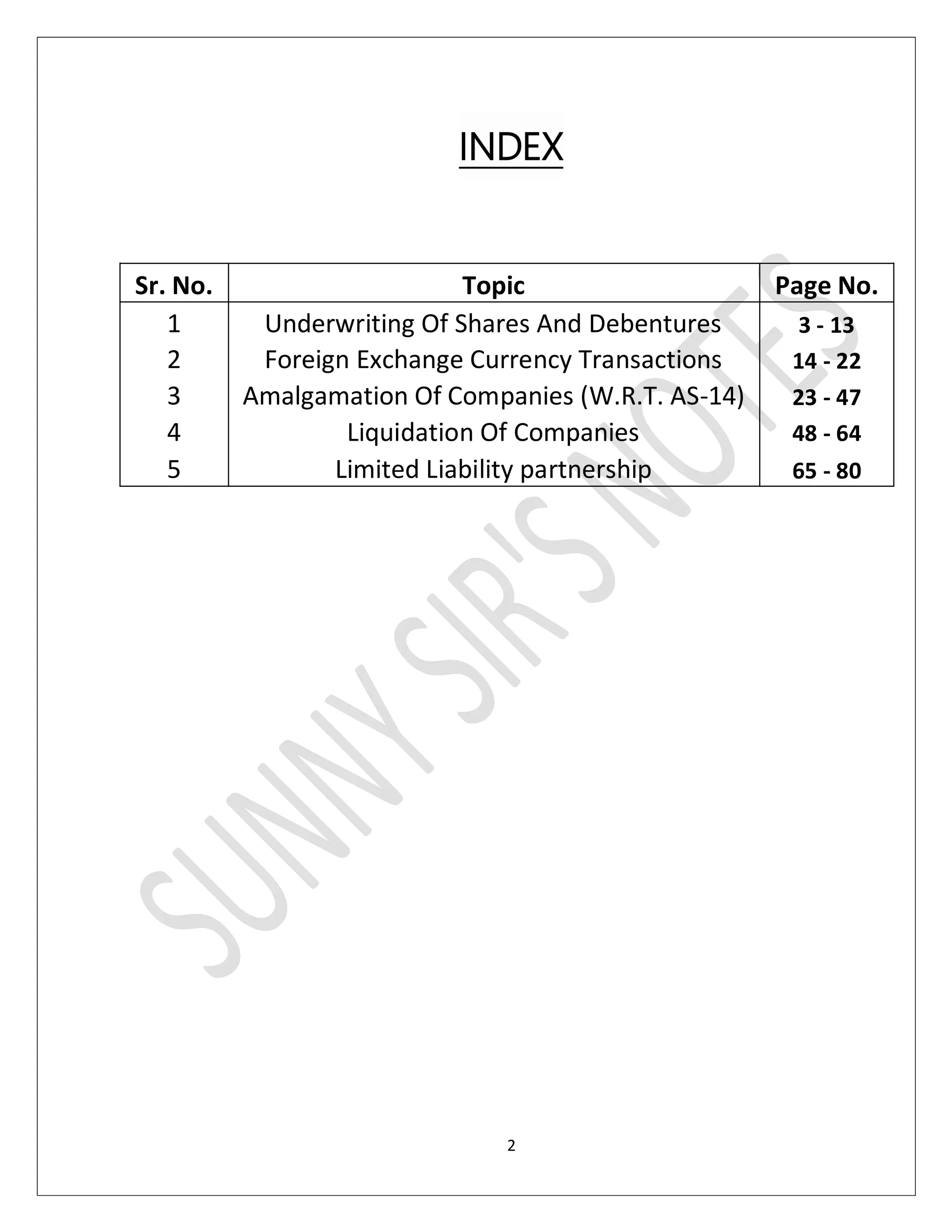 INDEX

| Sr. No. | Topic | Page No. |
|---|---|---|
| 1 | Underwriting Of Shares And Debentures | 3 - 13 |
| 2 | Foreign Exchange Currency Transactions | 14 - 22 |
| 3 | Amalgamation Of Companies (W.R.T. AS-14) | 23 - 47 |
| 4 | Liquidation Of Companies | 48 - 64 |
| 5 | Limited Liability partnership | 65 - 80 |

SUNNY SIR'S NOTES

2